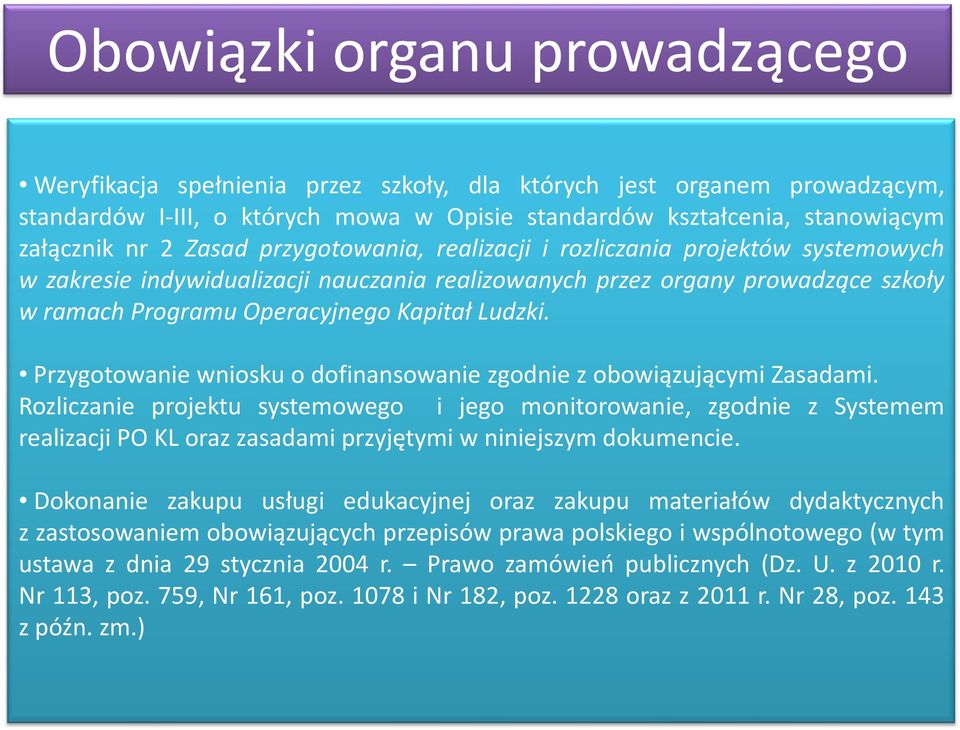 Obowiązki organu prowadzącego

• Weryfikacja spełnienia przez szkoły, dla których jest organem prowadzącym, standardów I-III, o których mowa w Opisie standardów kształcenia, stanowiącym załącznik nr 2 Zasad przygotowania, realizacji i rozliczania projektów systemowych w zakresie indywidualizacji nauczania realizowanych przez organy prowadzące szkoły w ramach Programu Operacyjnego Kapitał Ludzki.

• Przygotowanie wniosku o dofinansowanie zgodnie z obowiązującymi Zasadami. Rozliczanie projektu systemowego i jego monitorowanie, zgodnie z Systemem realizacji PO KL oraz zasadami przyjętymi w niniejszym dokumencie.

• Dokonanie zakupu usługi edukacyjnej oraz zakupu materiałów dydaktycznych z zastosowaniem obowiązujących przepisów prawa polskiego i wspólnotowego (w tym ustawa z dnia 29 stycznia 2004 r. – Prawo zamówień publicznych (Dz. U. z 2010 r. Nr 113, poz. 759, Nr 161, poz. 1078 i Nr 182, poz. 1228 oraz z 2011 r. Nr 28, poz. 143 z późn. zm.)